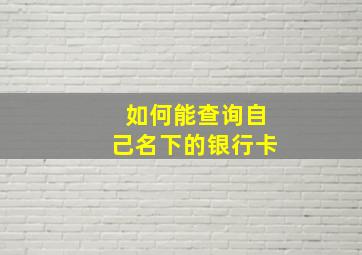 如何能查询自己名下的银行卡